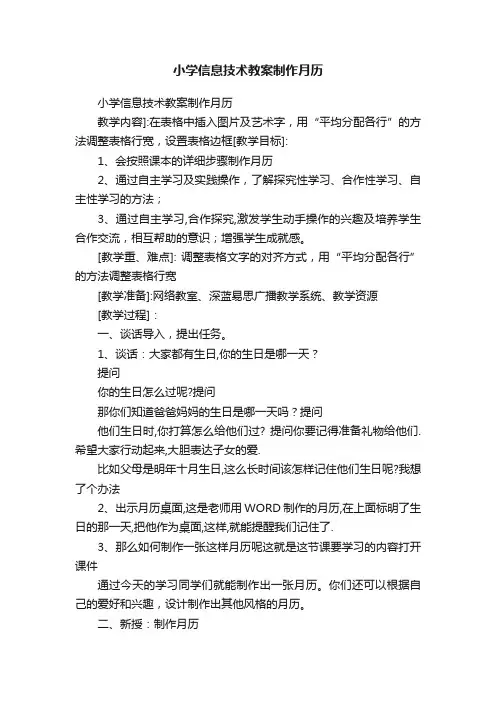 小学信息技术教案制作月历

小学信息技术教案制作月历

教学内容]:在表格中插入图片及艺术字，用“平均分配各行”的方法调整表格行宽，设置表格边框[教学目标]:

1、会按照课本的详细步骤制作月历

2、通过自主学习及实践操作，了解探究性学习、合作性学习、自主性学习的方法；

3、通过自主学习,合作探究,激发学生动手操作的兴趣及培养学生合作交流，相互帮助的意识；增强学生成就感。

[教学重、难点]: 调整表格文字的对齐方式，用“平均分配各行”的方法调整表格行宽

[教学准备]:网络教室、深蓝易思广播教学系统、教学资源

[教学过程]：

一、谈话导入，提出任务。

1、谈话：大家都有生日,你的生日是哪一天？

提问

你的生日怎么过呢?提问

那你们知道爸爸妈妈的生日是哪一天吗？提问

他们生日时,你打算怎么给他们过? 提问你要记得准备礼物给他们.希望大家行动起来,大胆表达子女的爱.

比如父母是明年十月生日,这么长时间该怎样记住他们生日呢?我想了个办法

2、出示月历桌面,这是老师用WORD制作的月历,在上面标明了生日的那一天,把他作为桌面,这样,就能提醒我们记住了.

3、那么如何制作一张这样月历呢这就是这节课要学习的内容打开课件

通过今天的学习同学们就能制作出一张月历。你们还可以根据自己的爱好和兴趣，设计制作出其他风格的月历。

二、新授：制作月历